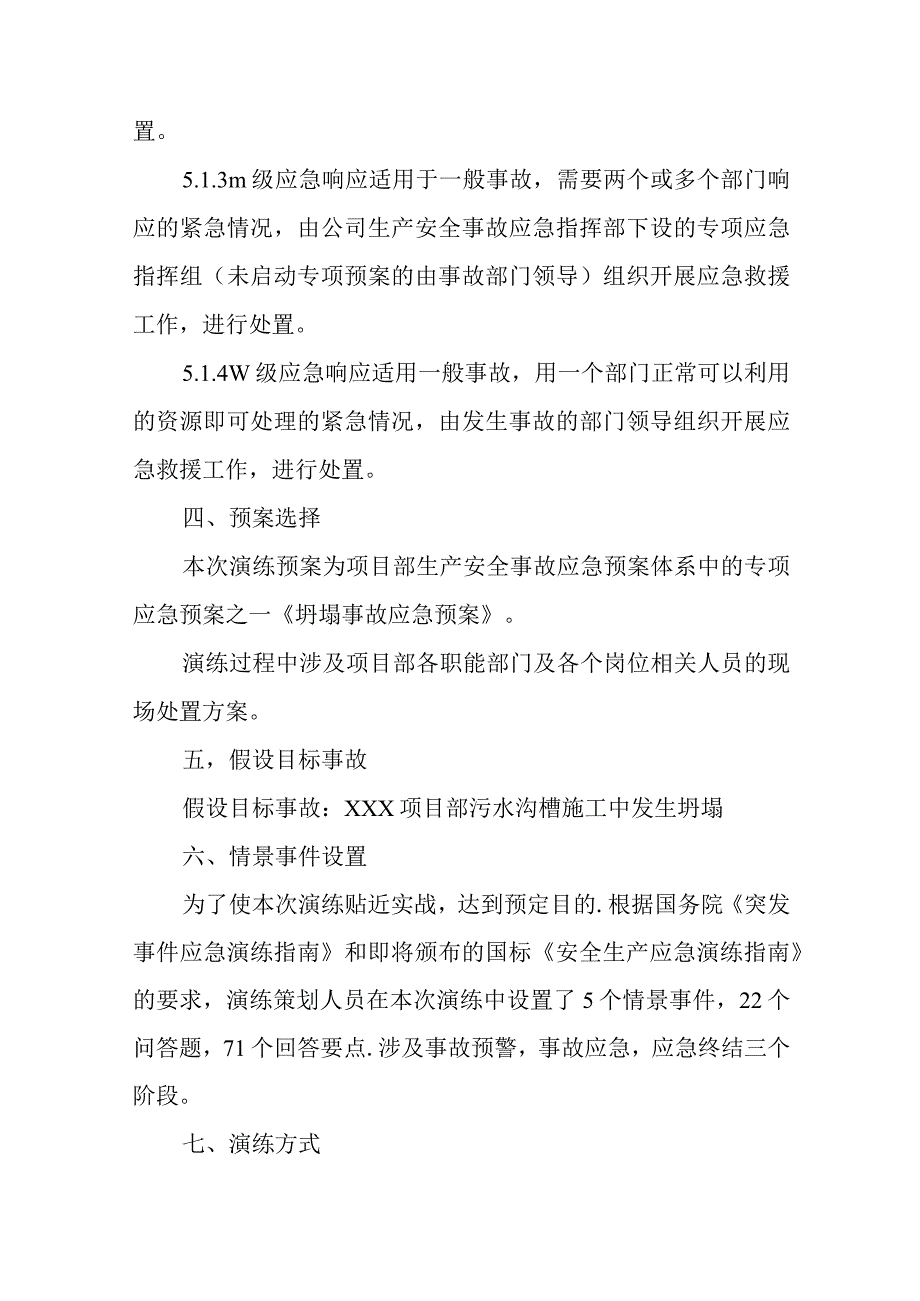 置。

5.1.3m 级应急响应适用于一般事故，需要两个或多个部门响应的紧急情况，由公司生产安全事故应急指挥部下设的专项应急指挥组（未启动专项预案的由事故部门领导）组织开展应急救援工作，进行处置。

5.1.4W 级应急响应适用一般事故，用一个部门正常可以利用的资源即可处理的紧急情况，由发生事故的部门领导组织开展应急救援工作，进行处置。

四、预案选择

本次演练预案为项目部生产安全事故应急预案体系中的专项应急预案之一《坍塌事故应急预案》。

演练过程中涉及项目部各职能部门及各个岗位相关人员的现场处置方案。

五，假设目标事故

假设目标事故：XXX 项目部污水沟槽施工中发生坍塌

六、情景事件设置

为了使本次演练贴近实战，达到预定目的. 根据国务院《突发事件应急演练指南》和即将颁布的国标《安全生产应急演练指南》的要求，演练策划人员在本次演练中设置了 5 个情景事件，22 个问答题，71 个回答要点. 涉及事故预警，事故应急，应急终结三个阶段。

七、演练方式